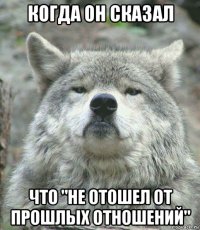 КОГДА ОН СКАЗАЛ

ЧТО "НЕ ОТОШЕЛ ОТ ПРОШЛЫХ ОТНОШЕНИЙ"